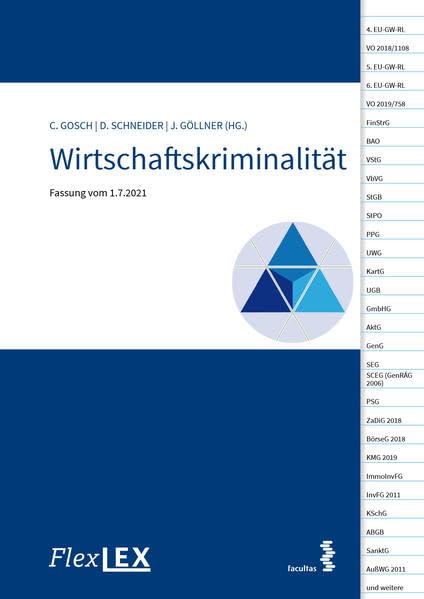 C. GOSCH | D. SCHNEIDER | J. GÖLLNER (HG.)

Wirtschaftskriminalität

Fassung vom 1.7.2021

FlexLEX

facultas

4. EU-GW-RL
VO 2018/1108
5. EU-GW-RL
6. EU-GW-RL
VO 2019/758
FinStrG
BAO
VStG
VbVG
StGB
StPO
PPG
UWG
KartG
UGB
GmbHG
AktG
GenG
SEG
SCEG (GenRÄG 2006)
PSG
ZaDiG 2018
BörseG 2018
KMG 2019
ImmoInvFG
InvFG 2011
KSchG
ABGB
SanktG
AußWG 2011
und weitere